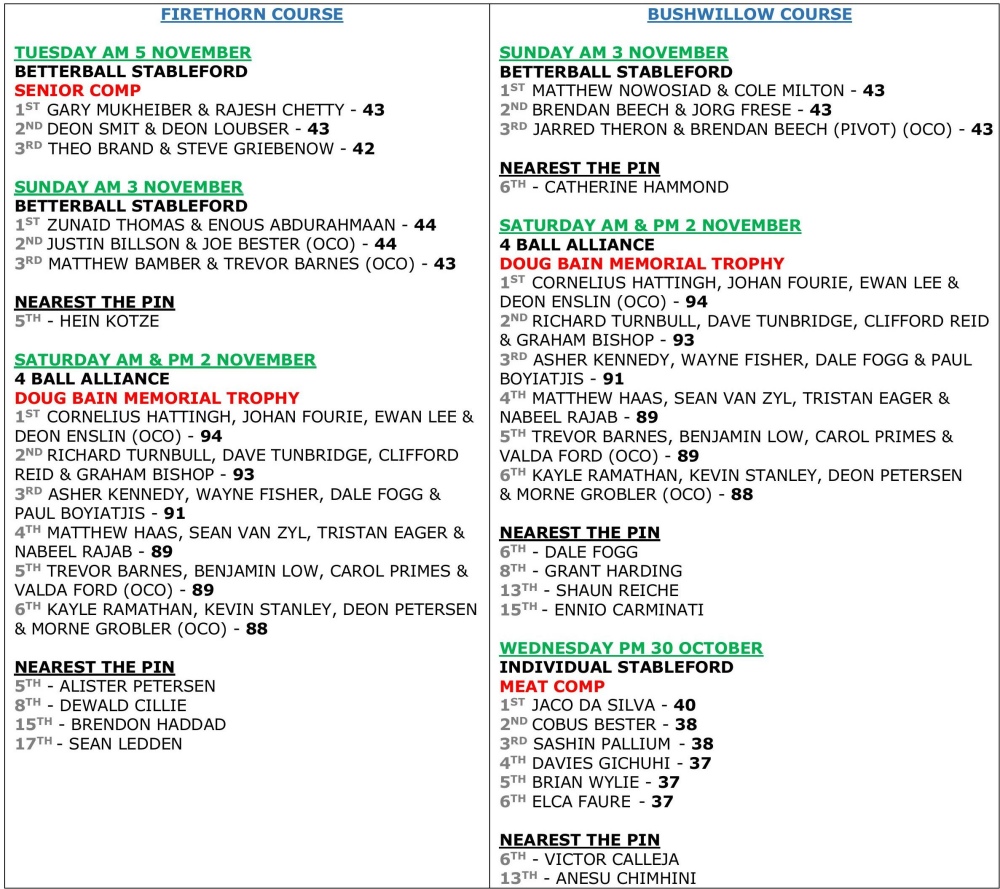 FIRETHORN COURSE

TUESDAY AM 5 NOVEMBER
BETTERBALL STABLEFORD
SENIOR COMP
1ST GARY MUKHEIBER & RAJESH CHETTY - 43
2ND DEON SMIT & DEON LOUBSER - 43
3RD THEO BRAND & STEVE GRIEBENOW - 42

SUNDAY AM 3 NOVEMBER
BETTERBALL STABLEFORD
1ST ZUNAID THOMAS & ENOUS ABDURAHMAAN - 44
2ND JUSTIN BILLSON & JOE BESTER (OCO) - 44
3RD MATTHEW BAMBER & TREVOR BARNES (OCO) - 43

NEAREST THE PIN
5TH - HEIN KOTZE

SATURDAY AM & PM 2 NOVEMBER
4 BALL ALLIANCE
DOUG BAIN MEMORIAL TROPHY
1ST CORNELIUS HATTINGH, JOHAN FOURIE, EWAN LEE & DEON ENSLIN (OCO) - 94
2ND RICHARD TURNBULL, DAVE TUNBRIDGE, CLIFFORD REID & GRAHAM BISHOP - 93
3RD ASHER KENNEDY, WAYNE FISHER, DALE FOGG & PAUL BOYIATJIS - 91
4TH MATTHEW HAAS, SEAN VAN ZYL, TRISTAN EAGER & NABEEL RAJAB - 89
5TH TREVOR BARNES, BENJAMIN LOW, CAROL PRIMES & VALDA FORD (OCO) - 89
6TH KAYLE RAMATHAN, KEVIN STANLEY, DEON PETERSEN & MORNE GROBLER (OCO) - 88

NEAREST THE PIN
5TH - ALISTER PETERSEN
8TH - DEWALD CILLIE
15TH - BRENDON HADDAD
17TH - SEAN LEDDEN

BUSHWILLOW COURSE

SUNDAY AM 3 NOVEMBER
BETTERBALL STABLEFORD
1ST MATTHEW NOWOSIAD & COLE MILTON - 43
2ND BRENDAN BEECH & JORG FRESE - 43
3RD JARRED THERON & BRENDAN BEECH (PIVOT) (OCO) - 43

NEAREST THE PIN
6TH - CATHERINE HAMMOND

SATURDAY AM & PM 2 NOVEMBER
4 BALL ALLIANCE
DOUG BAIN MEMORIAL TROPHY
1ST CORNELIUS HATTINGH, JOHAN FOURIE, EWAN LEE & DEON ENSLIN (OCO) - 94
2ND RICHARD TURNBULL, DAVE TUNBRIDGE, CLIFFORD REID & GRAHAM BISHOP - 93
3RD ASHER KENNEDY, WAYNE FISHER, DALE FOGG & PAUL BOYIATJIS - 91
4TH MATTHEW HAAS, SEAN VAN ZYL, TRISTAN EAGER & NABEEL RAJAB - 89
5TH TREVOR BARNES, BENJAMIN LOW, CAROL PRIMES & VALDA FORD (OCO) - 89
6TH KAYLE RAMATHAN, KEVIN STANLEY, DEON PETERSEN & MORNE GROBLER (OCO) - 88

NEAREST THE PIN
6TH - DALE FOGG
8TH - GRANT HARDING
13TH - SHAUN REICHE
15TH - ENNIO CARMINATI

WEDNESDAY PM 30 OCTOBER
INDIVIDUAL STABLEFORD
MEAT COMP
1ST JACO DA SILVA - 40
2ND COBUS BESTER - 38
3RD SASHIN PALLIUM - 38
4TH DAVIES GICHUHI - 37
5TH BRIAN WYLIE - 37
6TH ELCA FAURE - 37

NEAREST THE PIN
6TH - VICTOR CALLEJA
13TH - ANESU CHIMHINI